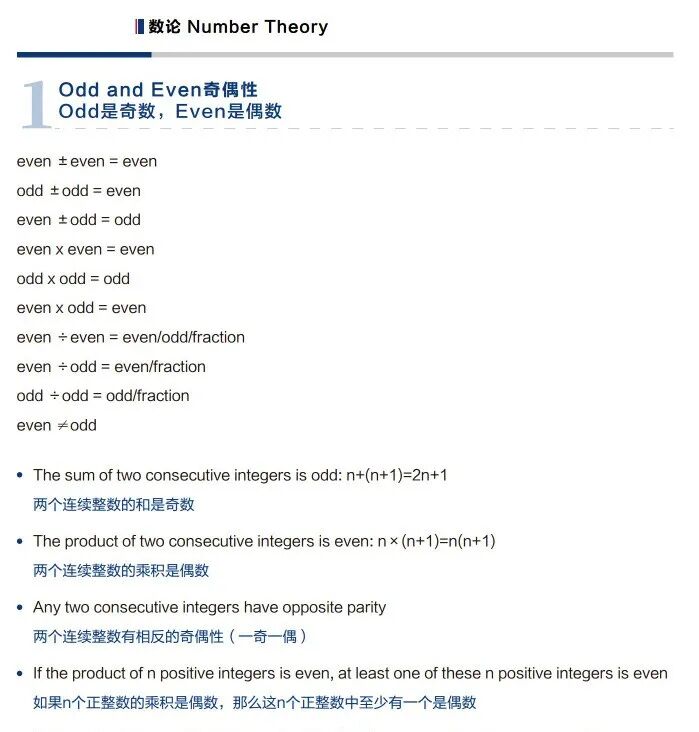 数论 Number Theory

1 Odd and Even奇偶性
Odd是奇数，Even是偶数

even ± even = even
odd ± odd = even
even ± odd = odd
even x even = even
odd x odd = odd
even x odd = even
even ÷ even = even/odd/fraction
even ÷ odd = even/fraction
odd ÷ odd = odd/fraction
even ≠ odd

• The sum of two consecutive integers is odd: n+(n+1)=2n+1
两个连续整数的和是奇数

• The product of two consecutive integers is even: n × (n+1)=n(n+1)
两个连续整数的乘积是偶数

• Any two consecutive integers have opposite parity
两个连续整数有相反的奇偶性（一奇一偶）

• If the product of n positive integers is even, at least one of these n positive integers is even
如果n个正整数的乘积是偶数，那么这n个正整数中至少有一个是偶数